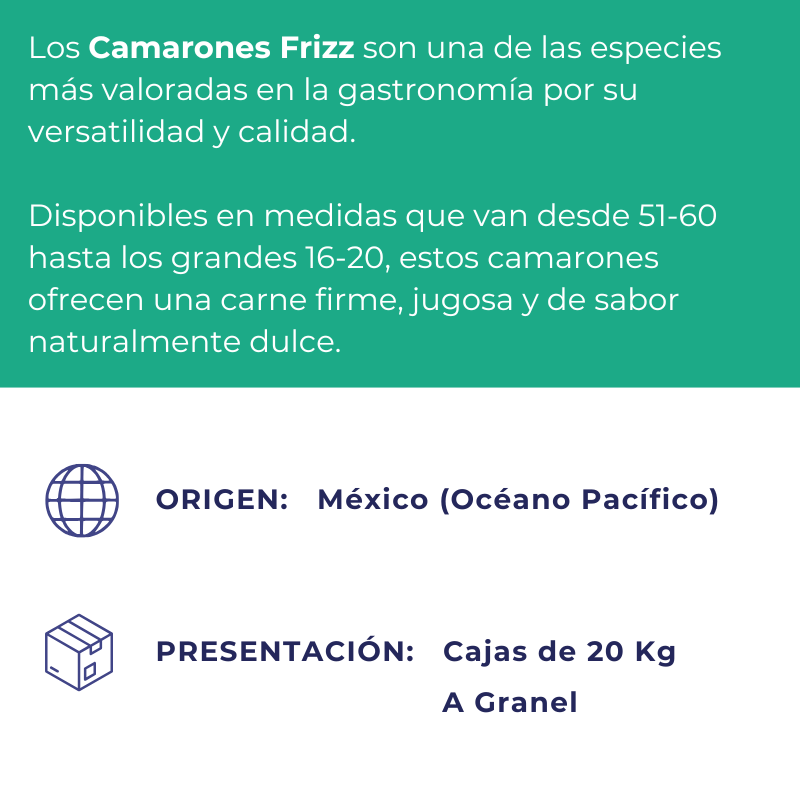 Los Camarones Frizz son una de las especies más valoradas en la gastronomía por su versatilidad y calidad.

Disponibles en medidas que van desde 51-60 hasta los grandes 16-20, estos camarones ofrecen una carne firme, jugosa y de sabor naturalmente dulce.

ORIGEN: México (Océano Pacífico)

PRESENTACIÓN: Cajas de 20 Kg
A Granel